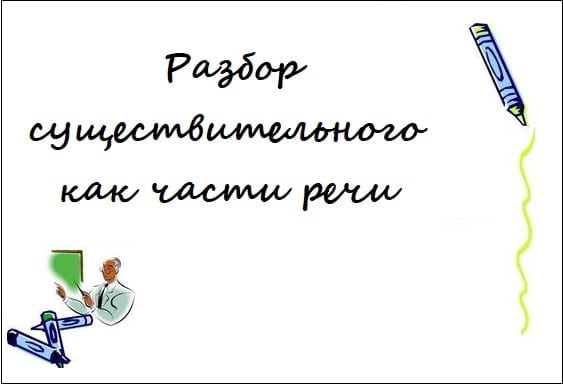 Разбор существительного как части речи